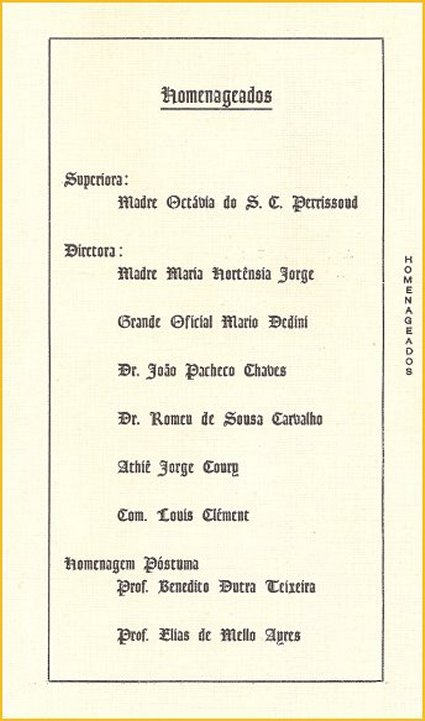 Homenageados

Superiora:
Madre Octávia do S. C. Perrissoud

Directora:
Madre Maria Hortênsia Jorge

Grande Oficial Mario Dedini

Dr. João Pacheco Chaves

Dr. Romeu de Sousa Carvalho

Athiê Jorge Coury

Com. Louis Clément

Homenagem Póstuma
Prof. Benedito Dutra Teixeira

Prof. Elias de Mello Ayres

HOMENAGEADOS